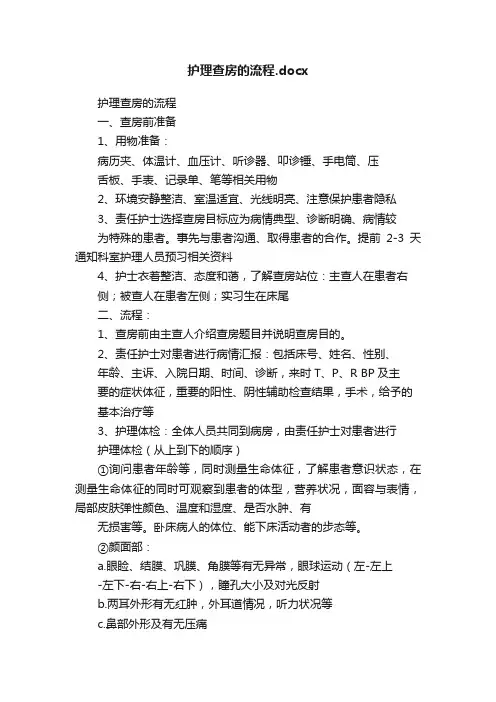 护理查房的流程.docx

护理查房的流程

一、查房前准备

1、用物准备：

病历夹、体温计、血压计、听诊器、叩诊锤、手电筒、压舌板、手表、记录单、笔等相关用物

2、环境安静整洁、室温适宜、光线明亮、注意保护患者隐私

3、责任护士选择查房目标应为病情典型、诊断明确、病情较为特殊的患者。事先与患者沟通、取得患者的合作。提前 2-3 天通知科室护理人员预习相关资料

4、护士衣着整洁、态度和蔼，了解查房站位：主查人在患者右侧；被查人在患者左侧；实习生在床尾

二、流程：

1、查房前由主查人介绍查房题目并说明查房目的。

2、责任护士对患者进行病情汇报：包括床号、姓名、性别、年龄、主诉、入院日期、时间、诊断，来时 T、P、R BP 及主要的症状体征，重要的阳性、阴性辅助检查结果，手术，给予的基本治疗等

3、护理体检：全体人员共同到病房，由责任护士对患者进行护理体检（从上到下的顺序）

①询问患者年龄等，同时测量生命体征，了解患者意识状态，在测量生命体征的同时可观察到患者的体型，营养状况，面容与表情，局部皮肤弹性颜色、温度和湿度、是否水肿、有无损害等。卧床病人的体位、能下床活动者的步态等。

②颜面部：

a.眼睑、结膜、巩膜、角膜等有无异常，眼球运动（左-左上-左下-右-右上-右下），瞳孔大小及对光反射

b.两耳外形有无红肿，外耳道情况，听力状况等

c.鼻部外形及有无压痛